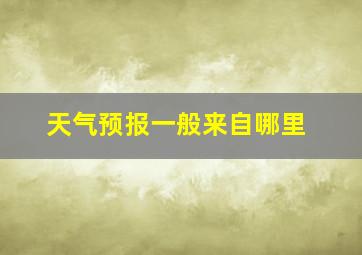 天气预报一般来自哪里